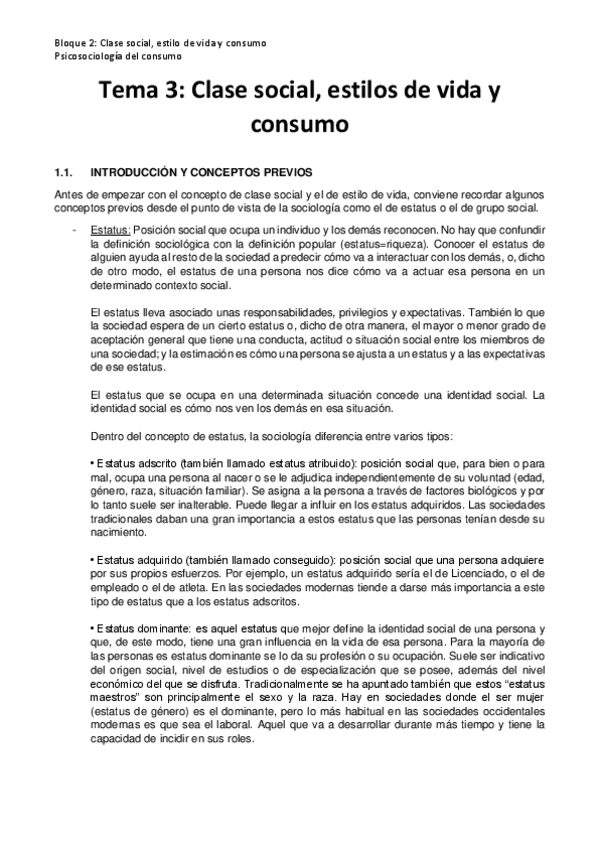 Bloque 2: Clase social, estilo de vida y consumo
Psicosociología del consumo

Tema 3: Clase social, estilos de vida y consumo

1.1. INTRODUCCIÓN Y CONCEPTOS PREVIOS

Antes de empezar con el concepto de clase social y el de estilo de vida, conviene recordar algunos conceptos previos desde el punto de vista de la sociología como el de estatus o el de grupo social.

- Estatus: Posición social que ocupa un individuo y los demás reconocen. No hay que confundir la definición sociológica con la definición popular (estatus=riqueza). Conocer el estatus de alguien ayuda al resto de la sociedad a predecir cómo va a interactuar con los demás, o, dicho de otro modo, el estatus de una persona nos dice cómo va a actuar esa persona en un determinado contexto social.

El estatus lleva asociado unas responsabilidades, privilegios y expectativas. También lo que la sociedad espera de un cierto estatus o, dicho de otra manera, el mayor o menor grado de aceptación general que tiene una conducta, actitud o situación social entre los miembros de una sociedad; y la estimación es cómo una persona se ajusta a un estatus y a las expectativas de ese estatus.

El estatus que se ocupa en una determinada situación concede una identidad social. La identidad social es cómo nos ven los demás en esa situación.

Dentro del concepto de estatus, la sociología diferencia entre varios tipos:

• Estatus adscrito (también llamado estatus atribuido): posición social que, para bien o para mal, ocupa una persona al nacer o se le adjudica independientemente de su voluntad (edad, género, raza, situación familiar). Se asigna a la persona a través de factores biológicos y por lo tanto suele ser inalterable. Puede llegar a influir en los estatus adquiridos. Las sociedades tradicionales daban una gran importancia a estos estatus que las personas tenían desde su nacimiento.

• Estatus adquirido (también llamado conseguido): posición social que una persona adquiere por sus propios esfuerzos. Por ejemplo, un estatus adquirido sería el de Licenciado, o el de empleado o el de atleta. En las sociedades modernas tiende a darse más importancia a este tipo de estatus que a los estatus adscritos.

• Estatus dominante: es aquel estatus que mejor define la identidad social de una persona y que, de este modo, tiene una gran influencia en la vida de esa persona. Para la mayoría de las personas es estatus dominante se lo da su profesión o su ocupación. Suele ser indicativo del origen social, nivel de estudios o de especialización que se posee, además del nivel económico del que se disfruta. Tradicionalmente se ha apuntado también que estos "estatus maestros" son principalmente el sexo y la raza. Hay en sociedades donde el ser mujer (estatus de género) es el dominante, pero lo más habitual en las sociedades occidentales modernas es que sea el laboral. Aquel que va a desarrollar durante más tiempo y tiene la capacidad de incidir en sus roles.